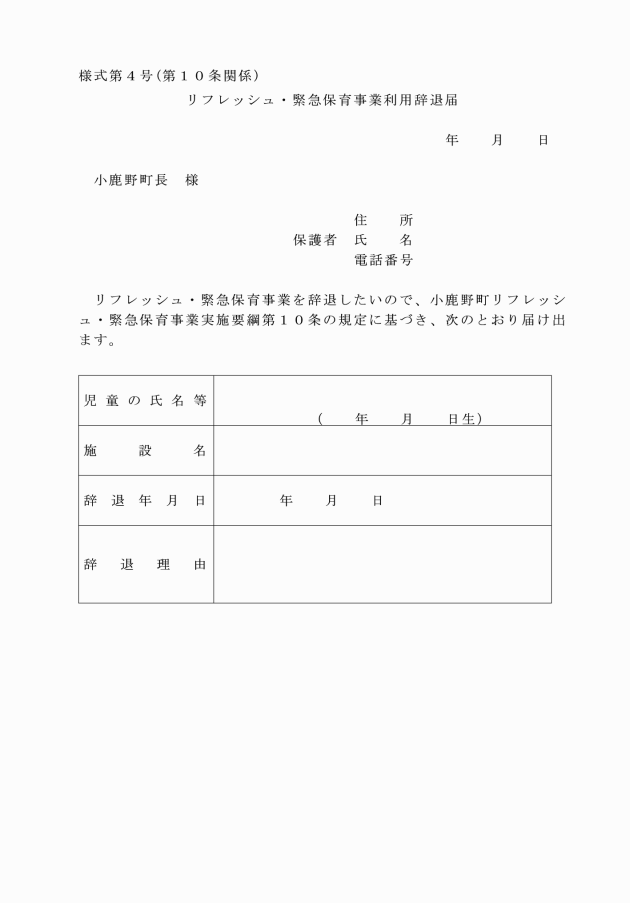 様式第４号（第１０条関係）

リフレッシュ・緊急保育事業利用辞退届

年　月　日

小鹿野町長　様

住　所
保護者　氏　名
電話番号

リフレッシュ・緊急保育事業を辞退したいので、小鹿野町リフレッシュ・緊急保育事業実施要綱第１０条の規定に基づき、次のとおり届け出ます。

| 児童の氏名等 | （　年　月　日生） |
|---|---|
| 施設名 | |
| 辞退年月日 | 年　月　日 |
| 辞退理由 | |